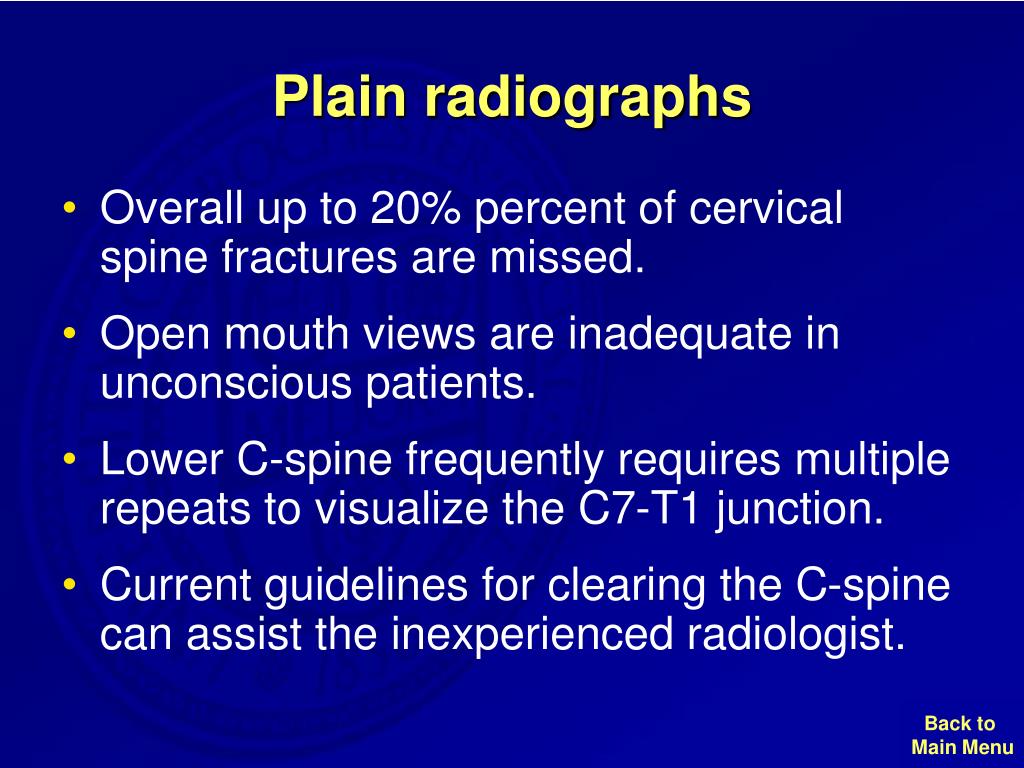 Plain radiographs

• Overall up to 20% percent of cervical spine fractures are missed.
• Open mouth views are inadequate in unconscious patients.
• Lower C-spine frequently requires multiple repeats to visualize the C7-T1 junction.
• Current guidelines for clearing the C-spine can assist the inexperienced radiologist.

Back to Main Menu